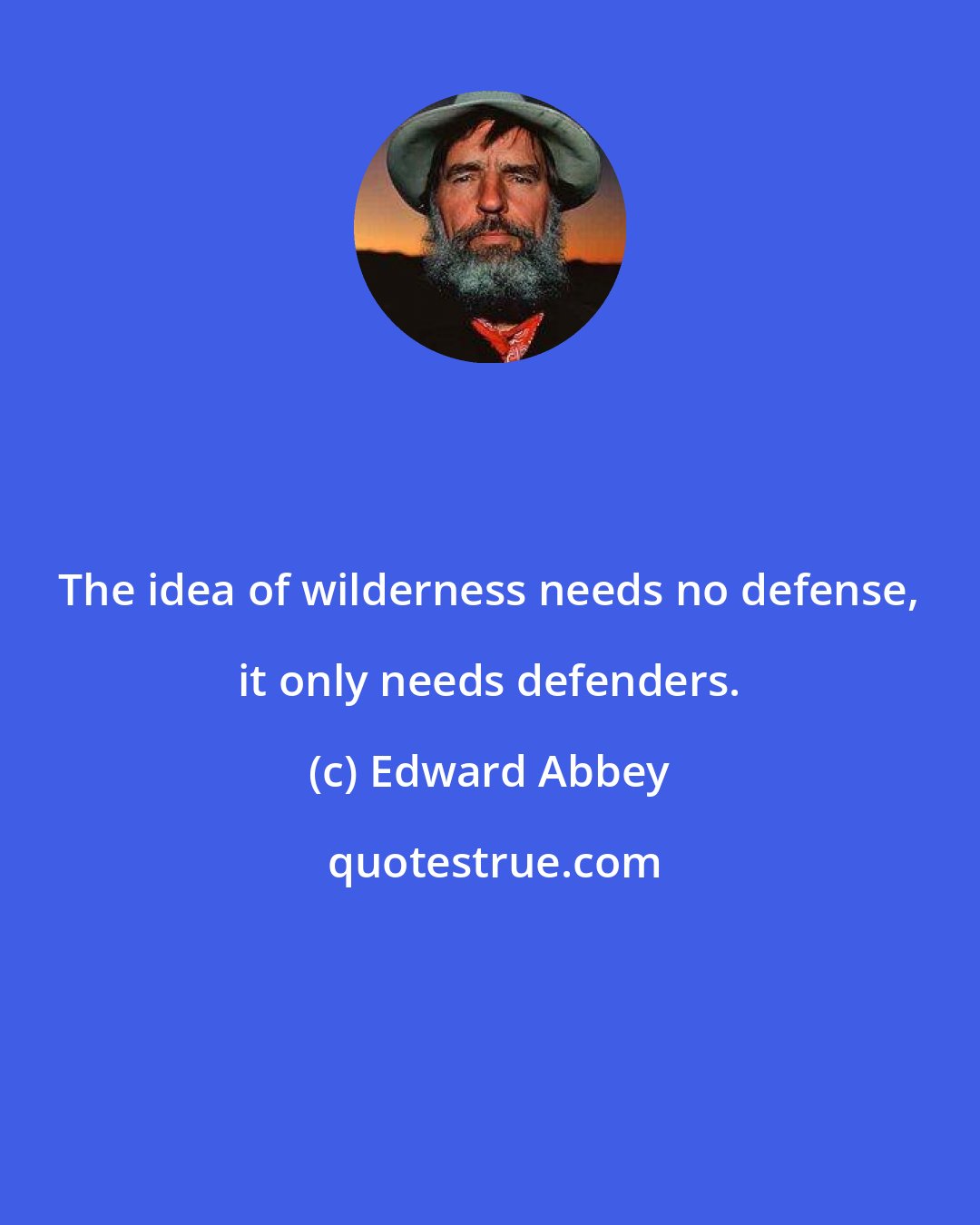 The idea of wilderness needs no defense, it only needs defenders.

(c) Edward Abbey

quotestrue.com